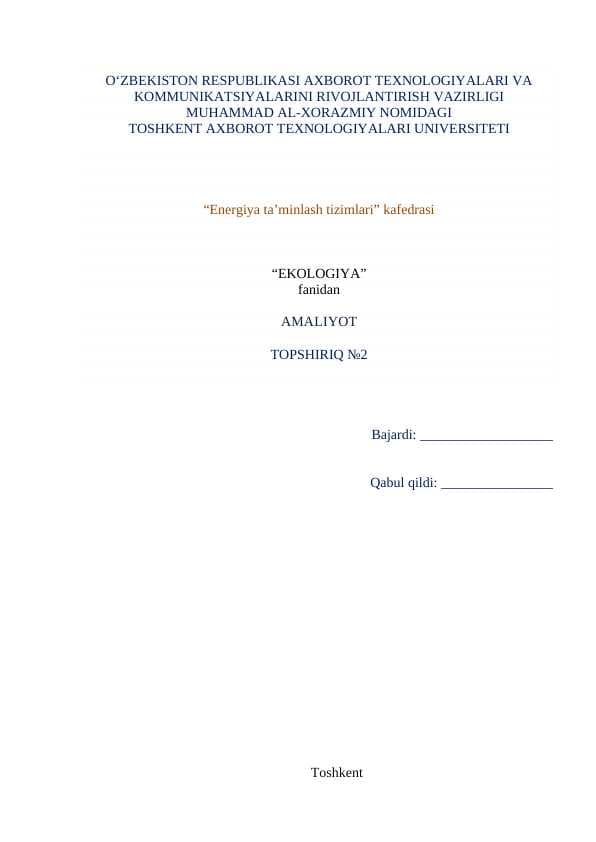 O‘ZBEKISTON RESPUBLIKASI AXBOROT TEXNOLOGIYALARI VA KOMMUNIKATSIYALARINI RIVOJLANTIRISH VAZIRLIGI
MUHAMMAD AL-XORAZMIY NOMIDAGI
TOSHKENT AXBOROT TEXNOLOGIYALARI UNIVERSITETI

“Energiya ta’minlash tizimlari” kafedrasi

“EKOLOGIYA”
fanidan

AMALIYOT

TOPSHIRIQ №2

Bajardi: ___________________

Qabul qildi: ________________

Toshkent